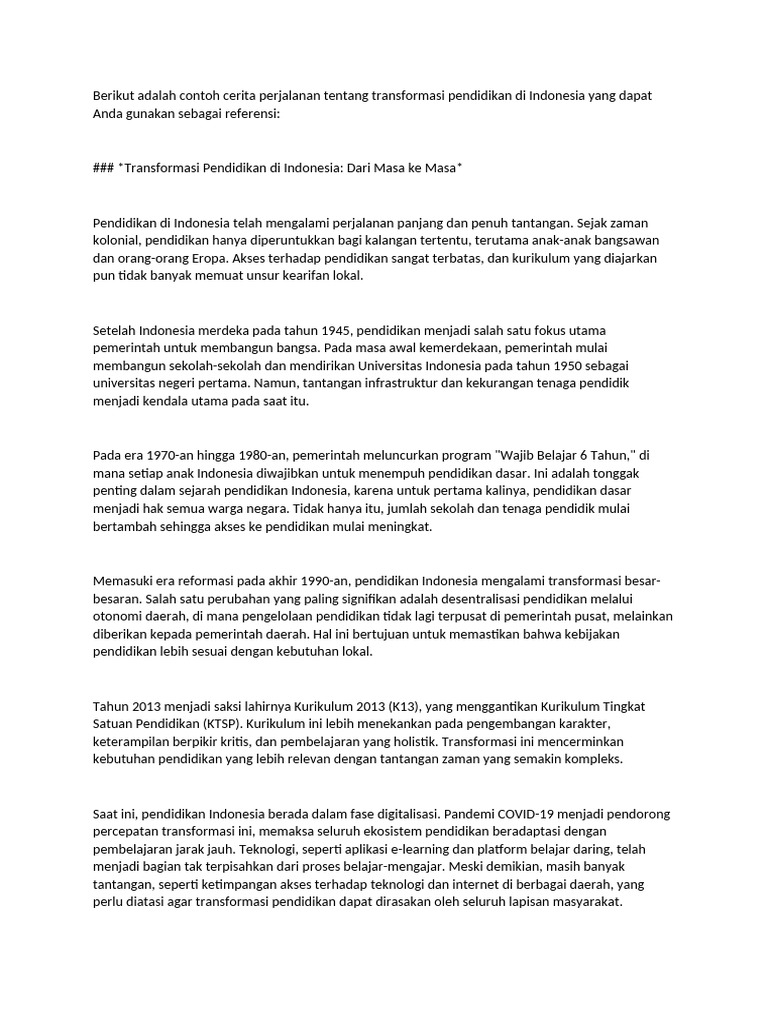 Berikut adalah contoh cerita perjalanan tentang transformasi pendidikan di Indonesia yang dapat Anda gunakan sebagai referensi:

### *Transformasi Pendidikan di Indonesia: Dari Masa ke Masa*

Pendidikan di Indonesia telah mengalami perjalanan panjang dan penuh tantangan. Sejak zaman kolonial, pendidikan hanya diperuntukkan bagi kalangan tertentu, terutama anak-anak bangsawan dan orang-orang Eropa. Akses terhadap pendidikan sangat terbatas, dan kurikulum yang diajarkan pun tidak banyak memuat unsur kearifan lokal.

Setelah Indonesia merdeka pada tahun 1945, pendidikan menjadi salah satu fokus utama pemerintah untuk membangun bangsa. Pada masa awal kemerdekaan, pemerintah mulai membangun sekolah-sekolah dan mendirikan Universitas Indonesia pada tahun 1950 sebagai universitas negeri pertama. Namun, tantangan infrastruktur dan kekurangan tenaga pendidik menjadi kendala utama pada saat itu.

Pada era 1970-an hingga 1980-an, pemerintah meluncurkan program "Wajib Belajar 6 Tahun," di mana setiap anak Indonesia diwajibkan untuk menempuh pendidikan dasar. Ini adalah tonggak penting dalam sejarah pendidikan Indonesia, karena untuk pertama kalinya, pendidikan dasar menjadi hak semua warga negara. Tidak hanya itu, jumlah sekolah dan tenaga pendidik mulai bertambah sehingga akses ke pendidikan mulai meningkat.

Memasuki era reformasi pada akhir 1990-an, pendidikan Indonesia mengalami transformasi besar-besaran. Salah satu perubahan yang paling signifikan adalah desentralisasi pendidikan melalui otonomi daerah, di mana pengelolaan pendidikan tidak lagi terpusat di pemerintah pusat, melainkan diberikan kepada pemerintah daerah. Hal ini bertujuan untuk memastikan bahwa kebijakan pendidikan lebih sesuai dengan kebutuhan lokal.

Tahun 2013 menjadi saksi lahirnya Kurikulum 2013 (K13), yang menggantikan Kurikulum Tingkat Satuan Pendidikan (KTSP). Kurikulum ini lebih menekankan pada pengembangan karakter, keterampilan berpikir kritis, dan pembelajaran yang holistik. Transformasi ini mencerminkan kebutuhan pendidikan yang lebih relevan dengan tantangan zaman yang semakin kompleks.

Saat ini, pendidikan Indonesia berada dalam fase digitalisasi. Pandemi COVID-19 menjadi pendorong percepatan transformasi ini, memaksa seluruh ekosistem pendidikan beradaptasi dengan pembelajaran jarak jauh. Teknologi, seperti aplikasi e-learning dan platform belajar daring, telah menjadi bagian tak terpisahkan dari proses belajar-mengajar. Meski demikian, masih banyak tantangan, seperti ketimpangan akses terhadap teknologi dan internet di berbagai daerah, yang perlu diatasi agar transformasi pendidikan dapat dirasakan oleh seluruh lapisan masyarakat.